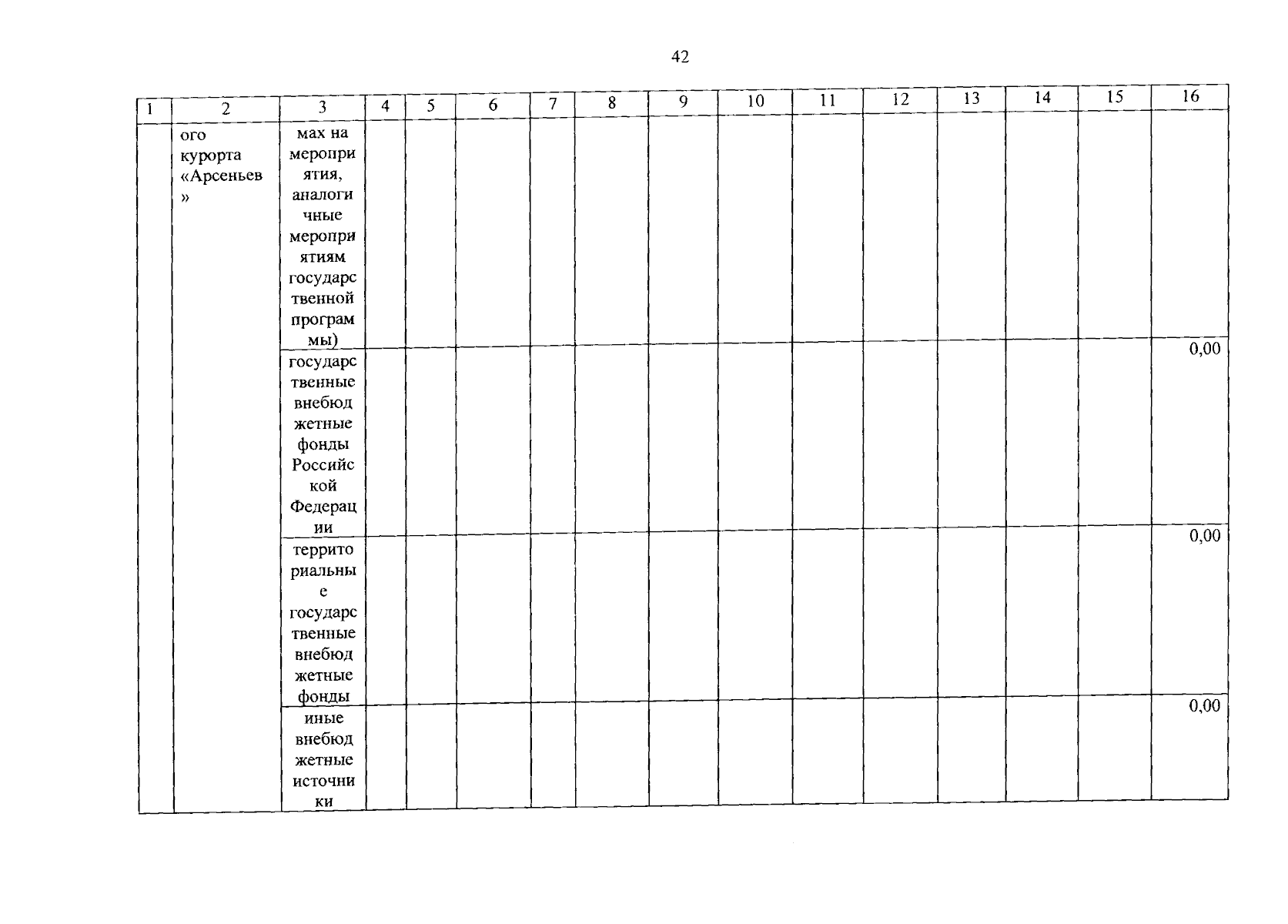 42

| 1 | 2 | 3 | 4 | 5 | 6 | 7 | 8 | 9 | 10 | 11 | 12 | 13 | 14 | 15 | 16 |
|---|---|---|---|---|---|---|---|---|---|---|---|---|---|---|---|
| | ого курорта «Арсеньев» | мах на мероприятия, аналогичные мероприятиям государственной программы) | | | | | | | | | | | | | |
| | | государственные внебюджетные фонды Российской Федерации | | | | | | | | | | | | | 0,00 |
| | | территориальные государственные внебюджетные фонды | | | | | | | | | | | | | 0,00 |
| | | иные внебюджетные источники | | | | | | | | | | | | | 0,00 |